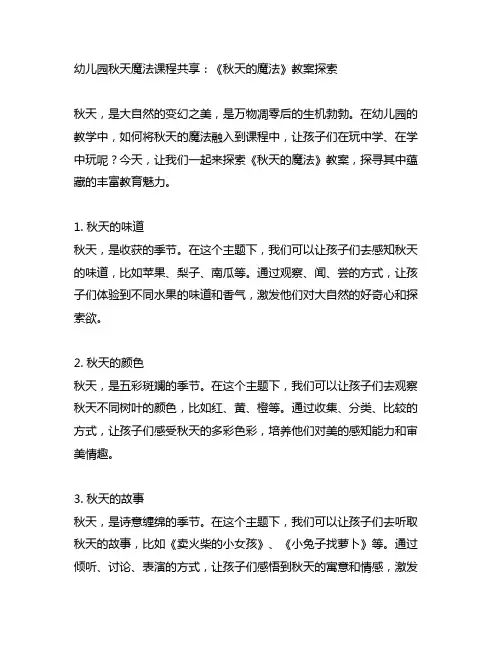 幼儿园秋天魔法课程共享：《秋天的魔法》教案探索

秋天，是大自然的变幻之美，是万物凋零后的生机勃勃。在幼儿园的教学中，如何将秋天的魔法融入到课程中，让孩子们在玩中学、在学中玩呢？今天，让我们一起来探索《秋天的魔法》教案，探寻其中蕴藏的丰富教育魅力。

1. 秋天的味道
秋天，是收获的季节。在这个主题下，我们可以让孩子们去感知秋天的味道，比如苹果、梨子、南瓜等。通过观察、闻、尝的方式，让孩子们体验到不同水果的味道和香气，激发他们对大自然的好奇心和探索欲。

2. 秋天的颜色
秋天，是五彩斑斓的季节。在这个主题下，我们可以让孩子们去观察秋天不同树叶的颜色，比如红、黄、橙等。通过收集、分类、比较的方式，让孩子们感受秋天的多彩色彩，培养他们对美的感知能力和审美情趣。

3. 秋天的故事
秋天，是诗意缠绵的季节。在这个主题下，我们可以让孩子们去听取秋天的故事，比如《卖火柴的小女孩》、《小兔子找萝卜》等。通过倾听、讨论、表演的方式，让孩子们感悟到秋天的寓意和情感，激发